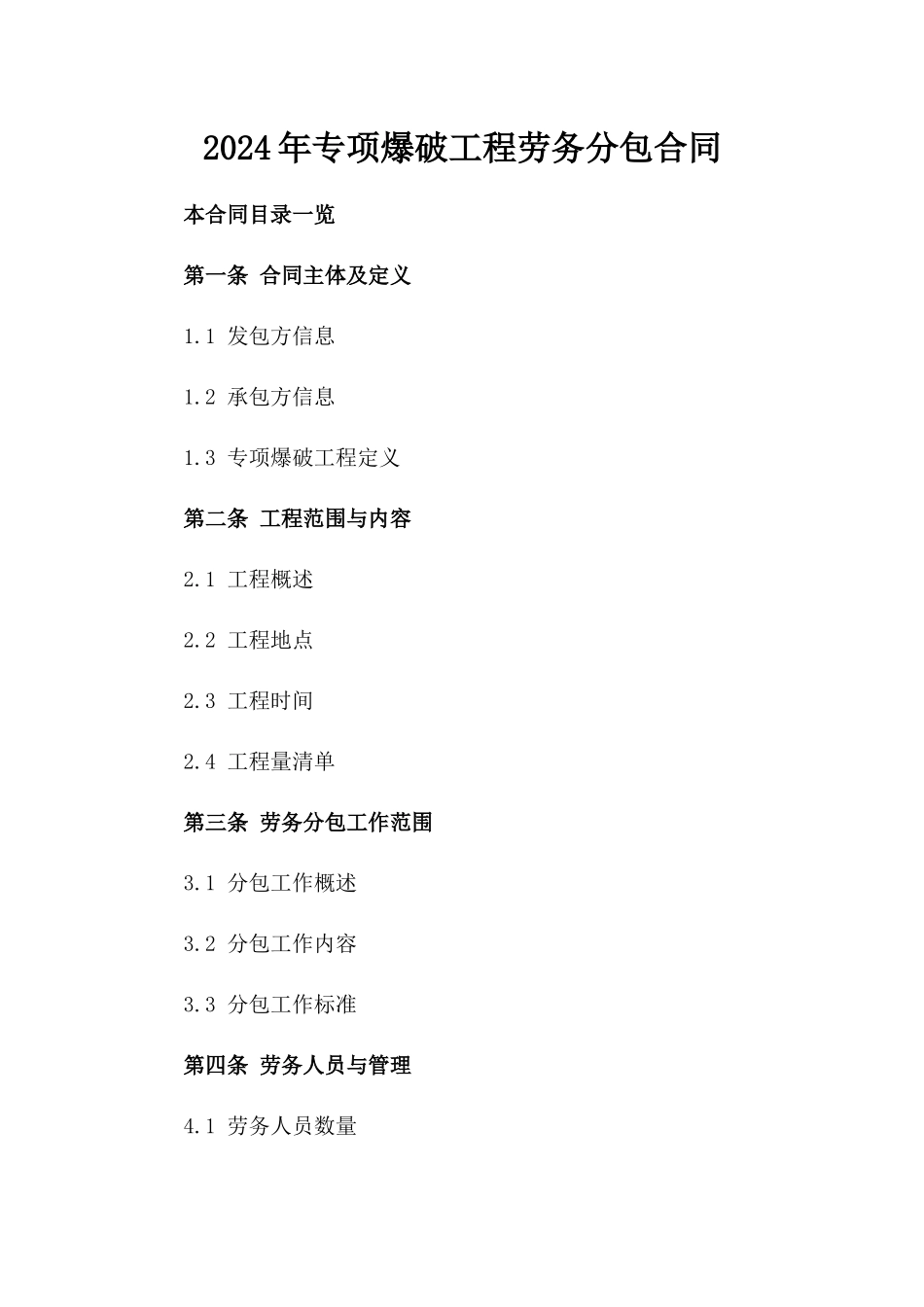 2024年专项爆破工程劳务分包合同

本合同目录一览

第一条 合同主体及定义

1.1 发包方信息

1.2 承包方信息

1.3 专项爆破工程定义

第二条 工程范围与内容

2.1 工程概述

2.2 工程地点

2.3 工程时间

2.4 工程量清单

第三条 劳务分包工作范围

3.1 分包工作概述

3.2 分包工作内容

3.3 分包工作标准

第四条 劳务人员与管理

4.1 劳务人员数量